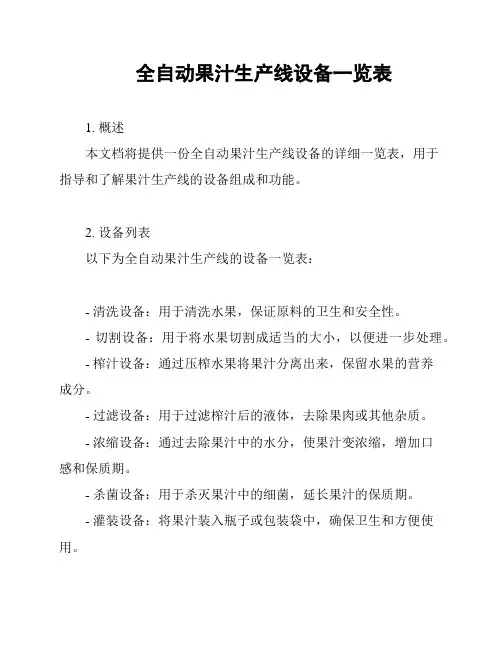 全自动果汁生产线设备一览表

1. 概述

本文档将提供一份全自动果汁生产线设备的详细一览表，用于指导和了解果汁生产线的设备组成和功能。

2. 设备列表

以下为全自动果汁生产线的设备一览表：

- 清洗设备：用于清洗水果，保证原料的卫生和安全性。

- 切割设备：用于将水果切割成适当的大小，以便进一步处理。

- 榨汁设备：通过压榨水果将果汁分离出来，保留水果的营养成分。

- 过滤设备：用于过滤榨汁后的液体，去除果肉或其他杂质。

- 浓缩设备：通过去除果汁中的水分，使果汁变浓缩，增加口感和保质期。

- 杀菌设备：用于杀灭果汁中的细菌，延长果汁的保质期。

- 灌装设备：将果汁装入瓶子或包装袋中，确保卫生和方便使用。